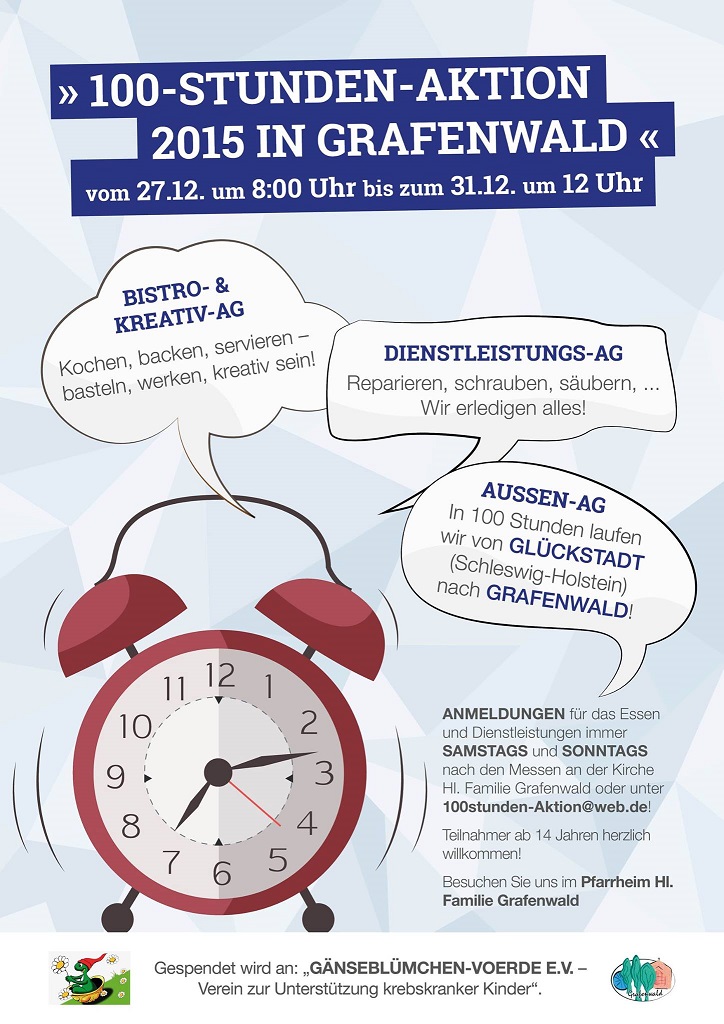 » 100-STUNDEN-AKTION 2015 IN GRAFENWALD «
vom 27.12. um 8:00 Uhr bis zum 31.12. um 12 Uhr

BISTRO- & KREATIV-AG
Kochen, backen, servieren – basteln, werken, kreativ sein!

DIENSTLEISTUNGS-AG
Reparieren, schrauben, säubern, ... Wir erledigen alles!

AUSSEN-AG
In 100 Stunden laufen wir von GLÜCKSTADT (Schleswig-Holstein) nach GRAFENWALD!

12 1 2 3 4 5 6 7 8 9 10 11

ANMELDUNGEN für das Essen und Dienstleistungen immer SAMSTAGS und SONNTAGS nach den Messen an der Kirche Hl. Familie Grafenwald oder unter 100stunden-Aktion@web.de!

Teilnahmer ab 14 Jahren herzlich willkommen!

Besuchen Sie uns im Pfarrheim Hl. Familie Grafenwald

Gespendet wird an: „GÄNSEBLÜMCHEN-VOERDE E.V. – Verein zur Unterstützung krebskranker Kinder".

Grafenwald